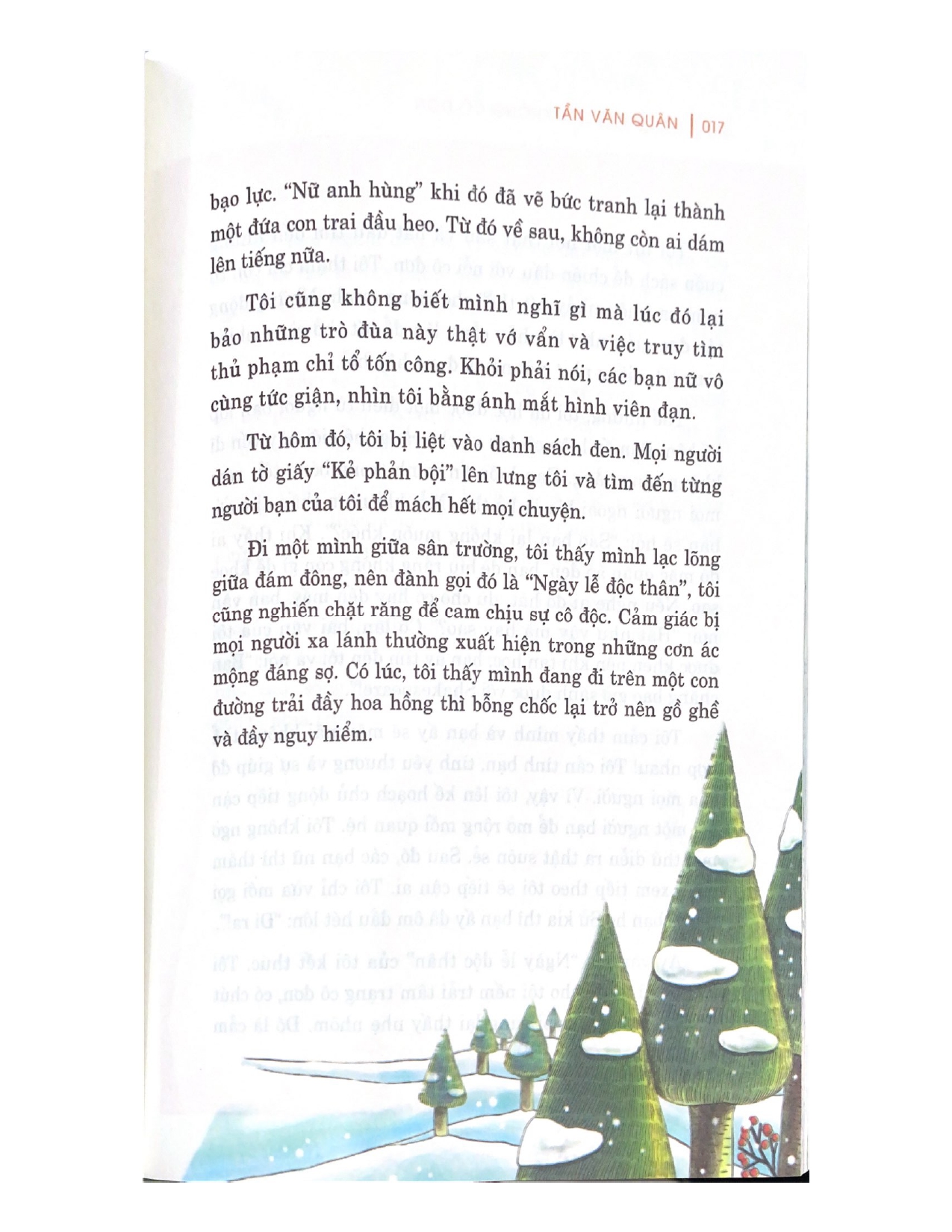 TẦN VĂN QUÂN | 017

bạo lực. "Nữ anh hùng" khi đó đã vẽ bức tranh lại thành một đứa con trai đầu heo. Từ đó về sau, không còn ai dám lên tiếng nữa.

Tôi cũng không biết mình nghĩ gì mà lúc đó lại bảo những trò đùa này thật vớ vẩn và việc truy tìm thủ phạm chỉ tổ tốn công. Khỏi phải nói, các bạn nữ vô cùng tức giận, nhìn tôi bằng ánh mắt hình viên đạn.

Từ hôm đó, tôi bị liệt vào danh sách đen. Mọi người dán tờ giấy "Kẻ phản bội" lên lưng tôi và tìm đến từng người bạn của tôi để mách hết mọi chuyện.

Đi một mình giữa sân trường, tôi thấy mình lạc lõng giữa đám đông, nên đành gọi đó là "Ngày lễ độc thân", tôi cũng nghiến chặt răng để cam chịu sự cô độc. Cảm giác bị mọi người xa lánh thường xuất hiện trong những cơn ác mộng đáng sợ. Có lúc, tôi thấy mình đang đi trên một con đường trải đầy hoa hồng thì bỗng chốc lại trở nên gồ ghề và đầy nguy hiểm.